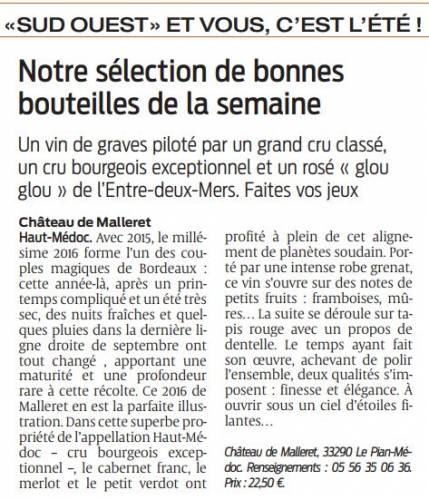 «SUD OUEST» ET VOUS, C'EST L'ÉTÉ !

Notre sélection de bonnes bouteilles de la semaine

Un vin de graves piloté par un grand cru classé, un cru bourgeois exceptionnel et un rosé « glou glou » de l'Entre-deux-Mers. Faites vos jeux

Château de Malleret
Haut-Médoc. Avec 2015, le millésime 2016 forme l'un des couples magiques de Bordeaux : cette année-là, après un printemps compliqué et un été très sec, des nuits fraîches et quelques pluies dans la dernière ligne droite de septembre ont tout changé , apportant une maturité et une profondeur rare à cette récolte. Ce 2016 de Malleret en est la parfaite illustration. Dans cette superbe propriété de l'appellation Haut-Médoc – cru bourgeois exceptionnel –, le cabernet franc, le merlot et le petit verdot ont profité à plein de cet alignement de planètes soudain. Porté par une intense robe grenat, ce vin s'ouvre sur des notes de petits fruits : framboises, mûres… La suite se déroule sur tapis rouge avec un propos de dentelle. Le temps ayant fait son œuvre, achevant de polir l'ensemble, deux qualités s'imposent : finesse et élégance. À ouvrir sous un ciel d'étoiles filantes…

Château de Malleret, 33290 Le Pian-Médoc. Renseignements : 05 56 35 06 36. Prix : 22,50 €.